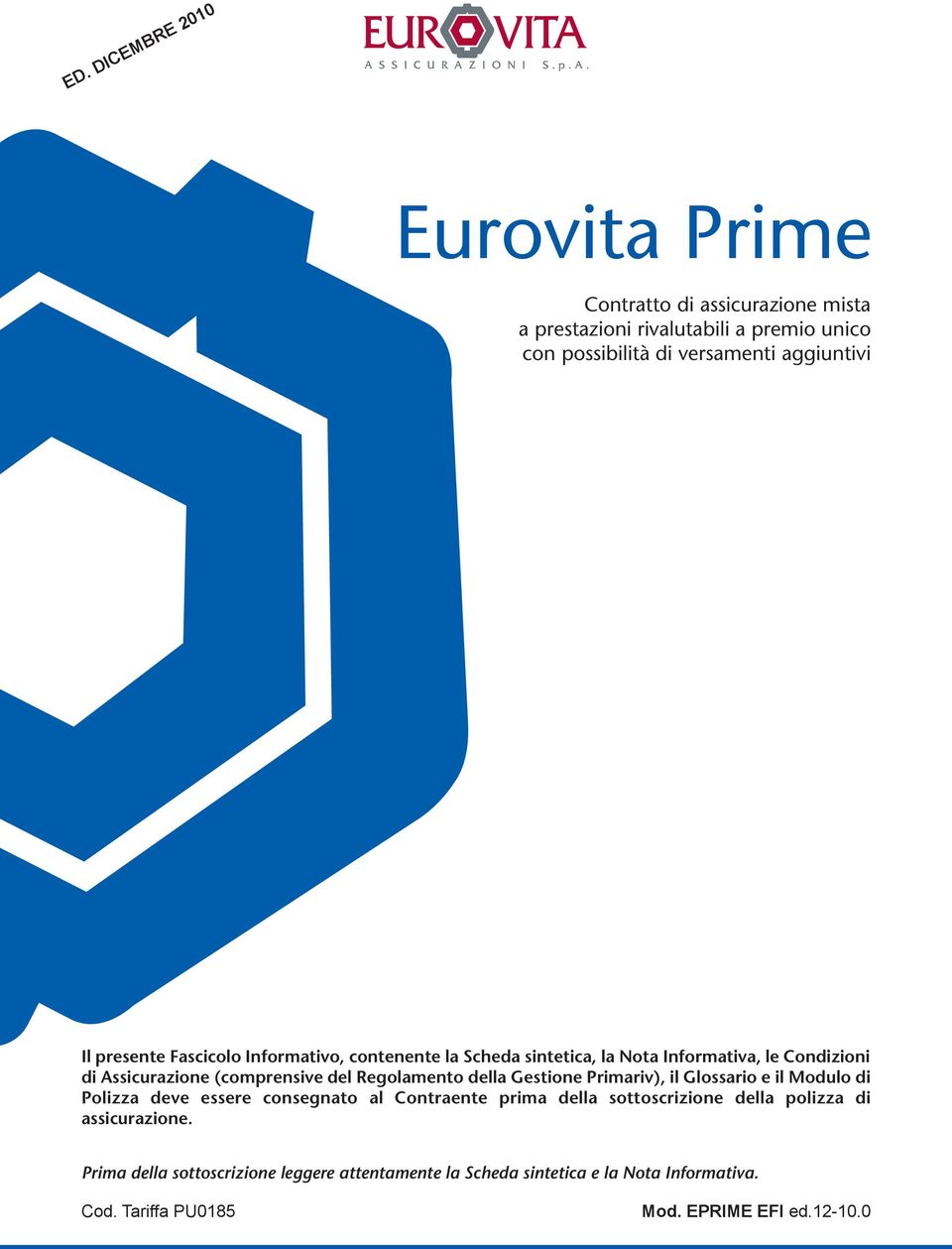 ED. DICEMBRE 2010

EUROVITA
ASSICURAZIONI S.p.A.

Eurovita Prime

Contratto di assicurazione mista a prestazioni rivalutabili a premio unico con possibilità di versamenti aggiuntivi

Il presente Fascicolo Informativo, contenente la Scheda sintetica, la Nota Informativa, le Condizioni di Assicurazione (comprensive del Regolamento della Gestione Primariv), il Glossario e il Modulo di Polizza deve essere consegnato al Contraente prima della sottoscrizione della polizza di assicurazione.

Prima della sottoscrizione leggere attentamente la Scheda sintetica e la Nota Informativa.

Cod. Tariffa PU0185

Mod. EPRIME EFI ed.12-10.0